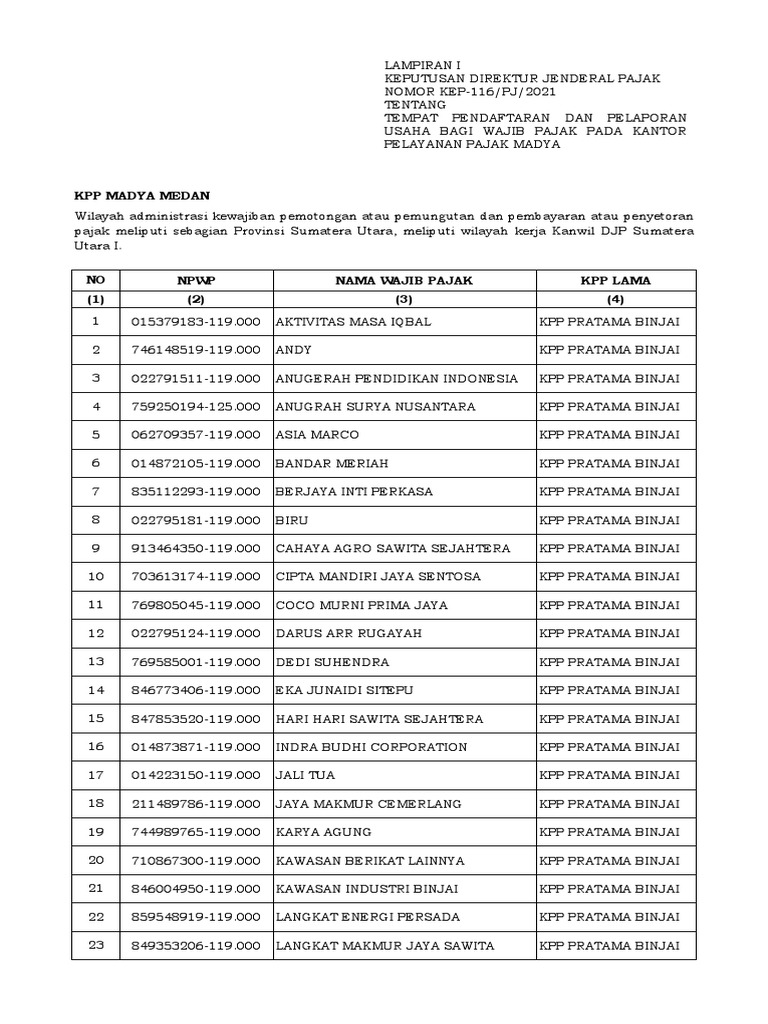 LAMPIRAN I
KEPUTUSAN DIREKTUR JENDERAL PAJAK
NOMOR KEP-116/PJ/2021
TENTANG
TEMPAT PENDAFTARAN DAN PELAPORAN USAHA BAGI WAJIB PAJAK PADA KANTOR PELAYANAN PAJAK MADYA

KPP MADYA MEDAN

Wilayah administrasi kewajiban pemotongan atau pemungutan dan pembayaran atau penyetoran pajak meliputi sebagian Provinsi Sumatera Utara, meliputi wilayah kerja Kanwil DJP Sumatera Utara I.

| NO | NPWP | NAMA WAJIB PAJAK | KPP LAMA |
|---|---|---|---|
| (1) | (2) | (3) | (4) |
| 1 | 015379183-119.000 | AKTIVITAS MASA IQBAL | KPP PRATAMA BINJAI |
| 2 | 746148519-119.000 | ANDY | KPP PRATAMA BINJAI |
| 3 | 022791511-119.000 | ANUGERAH PENDIDIKAN INDONESIA | KPP PRATAMA BINJAI |
| 4 | 759250194-125.000 | ANUGRAH SURYA NUSANTARA | KPP PRATAMA BINJAI |
| 5 | 062709357-119.000 | ASIA MARCO | KPP PRATAMA BINJAI |
| 6 | 014872105-119.000 | BANDAR MERIAH | KPP PRATAMA BINJAI |
| 7 | 835112293-119.000 | BERJAYA INTI PERKASA | KPP PRATAMA BINJAI |
| 8 | 022795181-119.000 | BIRU | KPP PRATAMA BINJAI |
| 9 | 913464350-119.000 | CAHAYA AGRO SAWITA SEJAHTERA | KPP PRATAMA BINJAI |
| 10 | 703613174-119.000 | CIPTA MANDIRI JAYA SENTOSA | KPP PRATAMA BINJAI |
| 11 | 769805045-119.000 | COCO MURNI PRIMA JAYA | KPP PRATAMA BINJAI |
| 12 | 022795124-119.000 | DARUS ARR RUGAYAH | KPP PRATAMA BINJAI |
| 13 | 769585001-119.000 | DEDI SUHENDRA | KPP PRATAMA BINJAI |
| 14 | 846773406-119.000 | EKA JUNAIDI SITEPU | KPP PRATAMA BINJAI |
| 15 | 847853520-119.000 | HARI HARI SAWITA SEJAHTERA | KPP PRATAMA BINJAI |
| 16 | 014873871-119.000 | INDRA BUDHI CORPORATION | KPP PRATAMA BINJAI |
| 17 | 014223150-119.000 | JALI TUA | KPP PRATAMA BINJAI |
| 18 | 211489786-119.000 | JAYA MAKMUR CEMERLANG | KPP PRATAMA BINJAI |
| 19 | 744989765-119.000 | KARYA AGUNG | KPP PRATAMA BINJAI |
| 20 | 710867300-119.000 | KAWASAN BERIKAT LAINNYA | KPP PRATAMA BINJAI |
| 21 | 846004950-119.000 | KAWASAN INDUSTRI BINJAI | KPP PRATAMA BINJAI |
| 22 | 859548919-119.000 | LANGKAT ENERGI PERSADA | KPP PRATAMA BINJAI |
| 23 | 849353206-119.000 | LANGKAT MAKMUR JAYA SAWITA | KPP PRATAMA BINJAI |